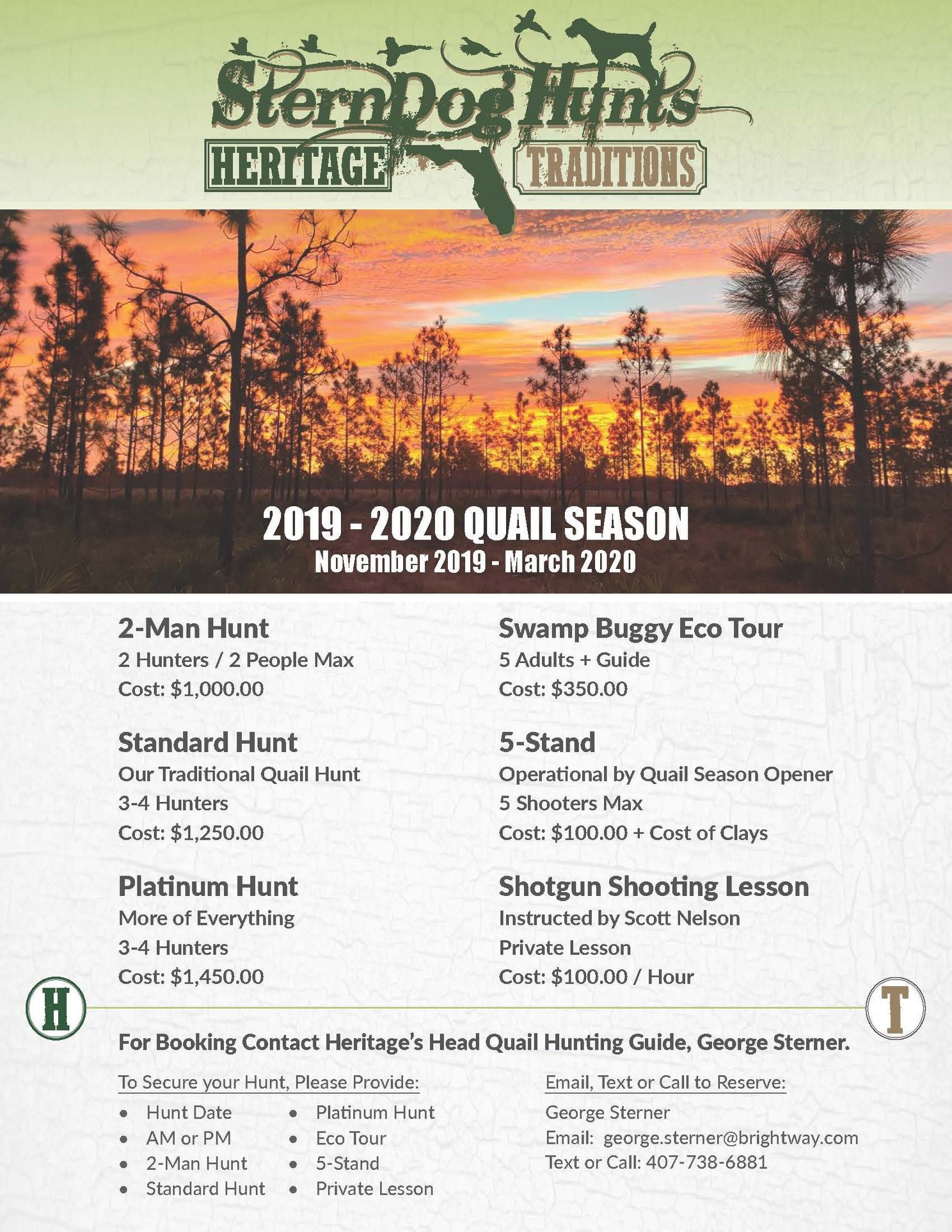 SternDog Hunts
HERITAGE
TRADITIONS

2019 - 2020 QUAIL SEASON
November 2019 - March 2020

2-Man Hunt
2 Hunters / 2 People Max
Cost: $1,000.00

Standard Hunt
Our Traditional Quail Hunt
3-4 Hunters
Cost: $1,250.00

Platinum Hunt
More of Everything
3-4 Hunters
Cost: $1,450.00

Swamp Buggy Eco Tour
5 Adults + Guide
Cost: $350.00

5-Stand
Operational by Quail Season Opener
5 Shooters Max
Cost: $100.00 + Cost of Clays

Shotgun Shooting Lesson
Instructed by Scott Nelson
Private Lesson
Cost: $100.00 / Hour

H

T

For Booking Contact Heritage's Head Quail Hunting Guide, George Sterner.

To Secure your Hunt, Please Provide:
• Hunt Date
• AM or PM
• 2-Man Hunt
• Standard Hunt
• Platinum Hunt
• Eco Tour
• 5-Stand
• Private Lesson

Email, Text or Call to Reserve:
George Sterner
Email: george.sterner@brightway.com
Text or Call: 407-738-6881